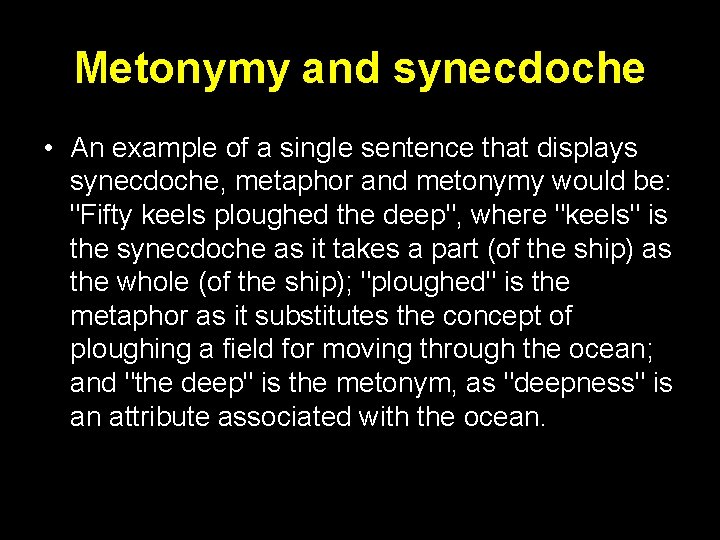 Metonymy and synecdoche

• An example of a single sentence that displays synecdoche, metaphor and metonymy would be: "Fifty keels ploughed the deep", where "keels" is the synecdoche as it takes a part (of the ship) as the whole (of the ship); "ploughed" is the metaphor as it substitutes the concept of ploughing a field for moving through the ocean; and "the deep" is the metonym, as "deepness" is an attribute associated with the ocean.